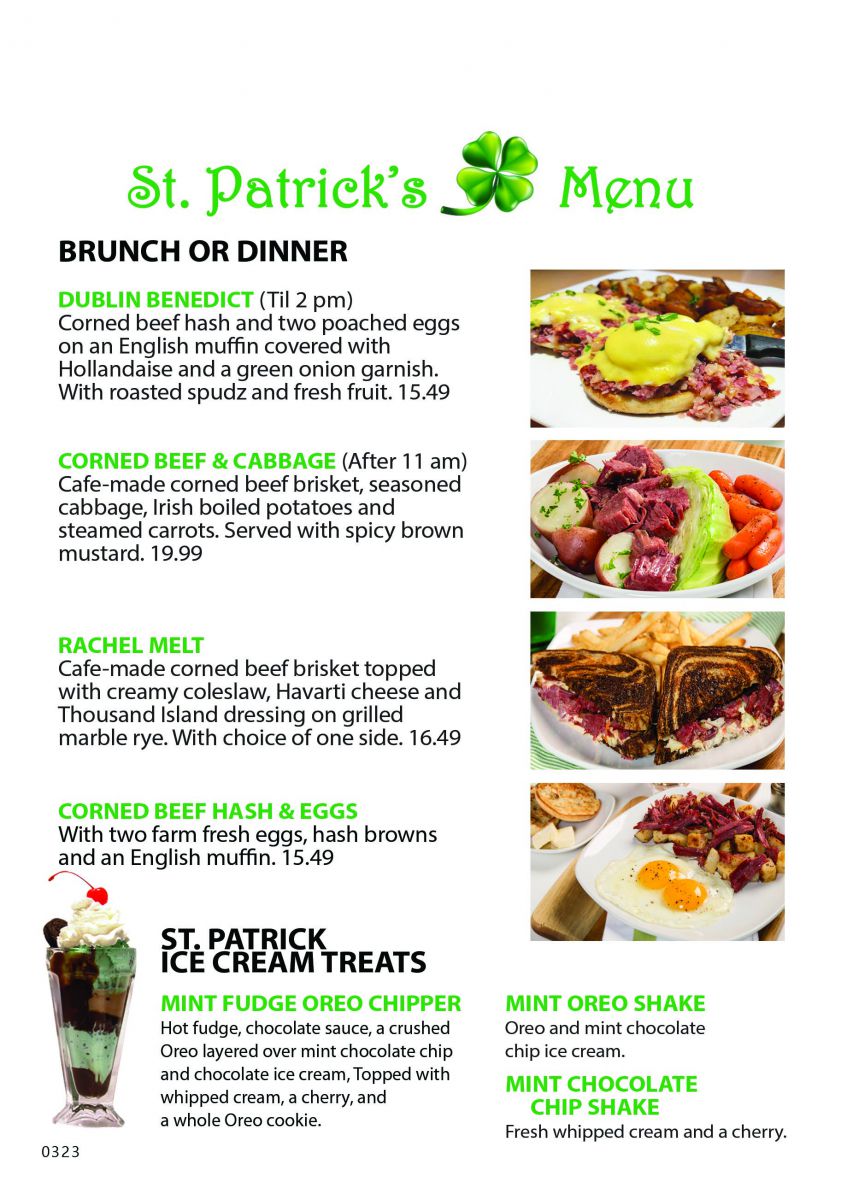 St. Patrick's Menu

BRUNCH OR DINNER

DUBLIN BENEDICT (Til 2 pm)
Corned beef hash and two poached eggs on an English muffin covered with Hollandaise and a green onion garnish. With roasted spudz and fresh fruit. 15.49

CORNED BEEF & CABBAGE (After 11 am)
Cafe-made corned beef brisket, seasoned cabbage, Irish boiled potatoes and steamed carrots. Served with spicy brown mustard. 19.99

RACHEL MELT
Cafe-made corned beef brisket topped with creamy coleslaw, Havarti cheese and Thousand Island dressing on grilled marble rye. With choice of one side. 16.49

CORNED BEEF HASH & EGGS
With two farm fresh eggs, hash browns and an English muffin. 15.49

ST. PATRICK ICE CREAM TREATS

MINT FUDGE OREO CHIPPER
Hot fudge, chocolate sauce, a crushed Oreo layered over mint chocolate chip and chocolate ice cream, Topped with whipped cream, a cherry, and a whole Oreo cookie.

MINT OREO SHAKE
Oreo and mint chocolate chip ice cream.

MINT CHOCOLATE CHIP SHAKE
Fresh whipped cream and a cherry.

0323